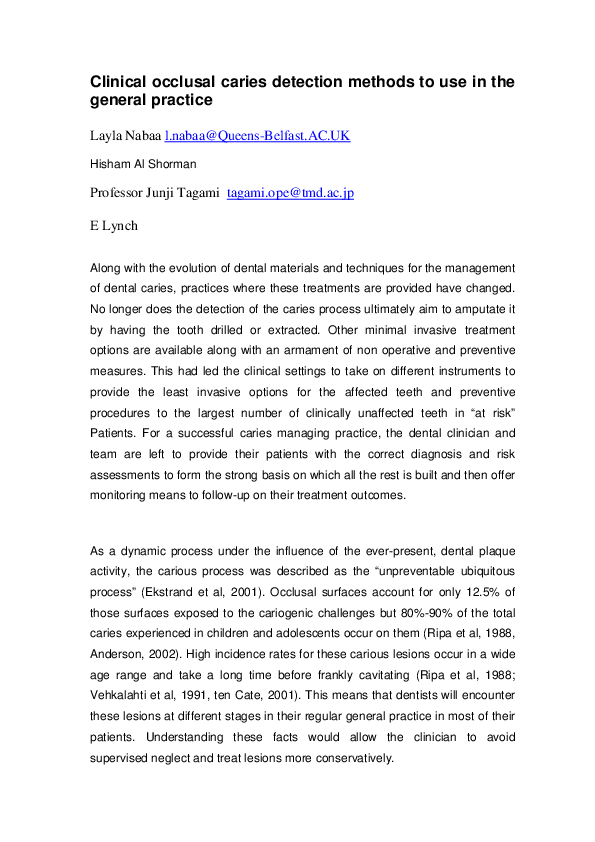 Clinical occlusal caries detection methods to use in the general practice

Layla Nabaa l.nabaa@Queens-Belfast.AC.UK

Hisham Al Shorman

Professor Junji Tagami tagami.ope@tmd.ac.jp

E Lynch

Along with the evolution of dental materials and techniques for the management of dental caries, practices where these treatments are provided have changed. No longer does the detection of the caries process ultimately aim to amputate it by having the tooth drilled or extracted. Other minimal invasive treatment options are available along with an armament of non operative and preventive measures. This had led the clinical settings to take on different instruments to provide the least invasive options for the affected teeth and preventive procedures to the largest number of clinically unaffected teeth in “at risk” Patients. For a successful caries managing practice, the dental clinician and team are left to provide their patients with the correct diagnosis and risk assessments to form the strong basis on which all the rest is built and then offer monitoring means to follow-up on their treatment outcomes.

As a dynamic process under the influence of the ever-present, dental plaque activity, the carious process was described as the “unpreventable ubiquitous process” (Ekstrand et al, 2001). Occlusal surfaces account for only 12.5% of those surfaces exposed to the cariogenic challenges but 80%-90% of the total caries experienced in children and adolescents occur on them (Ripa et al, 1988, Anderson, 2002). High incidence rates for these carious lesions occur in a wide age range and take a long time before frankly cavitating (Ripa et al, 1988; Vehkalahti et al, 1991, ten Cate, 2001). This means that dentists will encounter these lesions at different stages in their regular general practice in most of their patients. Understanding these facts would allow the clinician to avoid supervised neglect and treat lesions more conservatively.